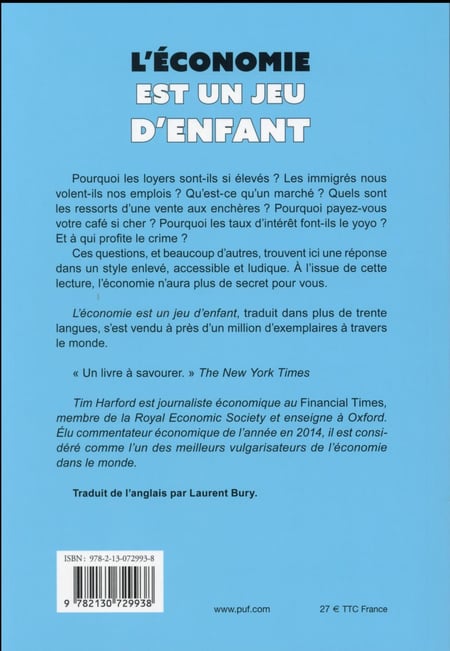 L'ÉCONOMIE
EST UN JEU
D'ENFANT

Pourquoi les loyers sont-ils si élevés ? Les immigrés nous volent-ils nos emplois ? Qu'est-ce qu'un marché ? Quels sont les ressorts d'une vente aux enchères ? Pourquoi payez-vous votre café si cher ? Pourquoi les taux d'intérêt font-ils le yoyo ? Et à qui profite le crime ?
Ces questions, et beaucoup d'autres, trouvent ici une réponse dans un style enlevé, accessible et ludique. À l'issue de cette lecture, l'économie n'aura plus de secret pour vous.

L'économie est un jeu d'enfant, traduit dans plus de trente langues, s'est vendu à près d'un million d'exemplaires à travers le monde.

« Un livre à savourer. » The New York Times

Tim Harford est journaliste économique au Financial Times, membre de la Royal Economic Society et enseigne à Oxford. Élu commentateur économique de l'année en 2014, il est considéré comme l'un des meilleurs vulgarisateurs de l'économie dans le monde.

Traduit de l'anglais par Laurent Bury.

ISBN : 978-2-13-072993-8

9 782130 729938

www.puf.com

27 € TTC France